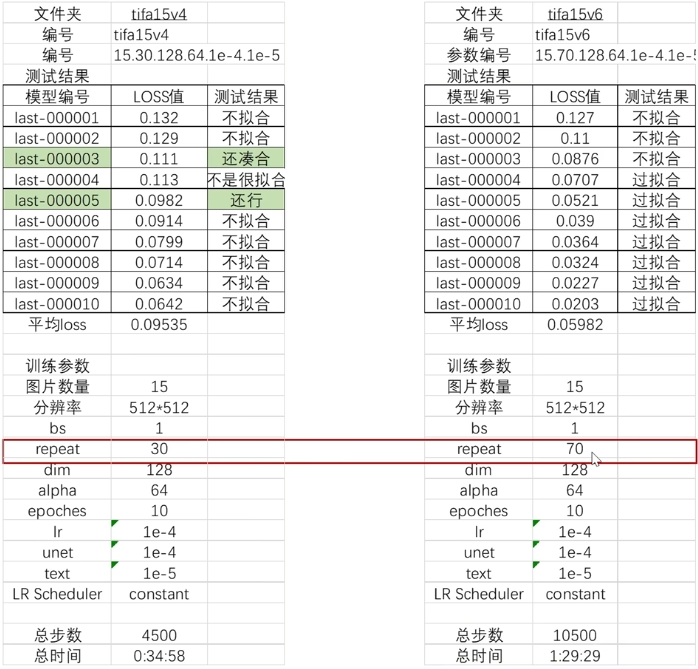 | 文件夹 | tifa15v4 | |
|---|---|---|
| 编号 | tifa15v4 | |
| 编号 | 15.30.128.64.1e-4.1e-5 | |
| 测试结果 | | |
| 模型编号 | LOSS值 | 测试结果 |
| last-000001 | 0.132 | 不拟合 |
| last-000002 | 0.129 | 不拟合 |
| last-000003 | 0.111 | 还凑合 |
| last-000004 | 0.113 | 不是很拟合 |
| last-000005 | 0.0982 | 还行 |
| last-000006 | 0.0914 | 不拟合 |
| last-000007 | 0.0799 | 不拟合 |
| last-000008 | 0.0714 | 不拟合 |
| last-000009 | 0.0634 | 不拟合 |
| last-000010 | 0.0642 | 不拟合 |
| 平均loss | 0.09535 | |
| | | |
| 训练参数 | | |
| 图片数量 | 15 | |
| 分辨率 | 512*512 | |
| bs | 1 | |
| repeat | 30 | |
| dim | 128 | |
| alpha | 64 | |
| epoches | 10 | |
| lr | 1e-4 | |
| unet | 1e-4 | |
| text | 1e-5 | |
| LR Scheduler | constant | |
| | | |
| 总步数 | 4500 | |
| 总时间 | 0:34:58 | |

| 文件夹 | tifa15v6 | |
|---|---|---|
| 编号 | tifa15v6 | |
| 参数编号 | 15.70.128.64.1e-4.1e-5 | |
| 测试结果 | | |
| 模型编号 | LOSS值 | 测试结果 |
| last-000001 | 0.127 | 不拟合 |
| last-000002 | 0.11 | 不拟合 |
| last-000003 | 0.0876 | 不拟合 |
| last-000004 | 0.0707 | 过拟合 |
| last-000005 | 0.0521 | 过拟合 |
| last-000006 | 0.039 | 过拟合 |
| last-000007 | 0.0364 | 过拟合 |
| last-000008 | 0.0324 | 过拟合 |
| last-000009 | 0.0227 | 过拟合 |
| last-000010 | 0.0203 | 过拟合 |
| 平均loss | 0.05982 | |
| | | |
| 训练参数 | | |
| 图片数量 | 15 | |
| 分辨率 | 512*512 | |
| bs | 1 | |
| repeat | 70 | |
| dim | 128 | |
| alpha | 64 | |
| epoches | 10 | |
| lr | 1e-4 | |
| unet | 1e-4 | |
| text | 1e-5 | |
| LR Scheduler | constant | |
| | | |
| 总步数 | 10500 | |
| 总时间 | 1:29:29 | |